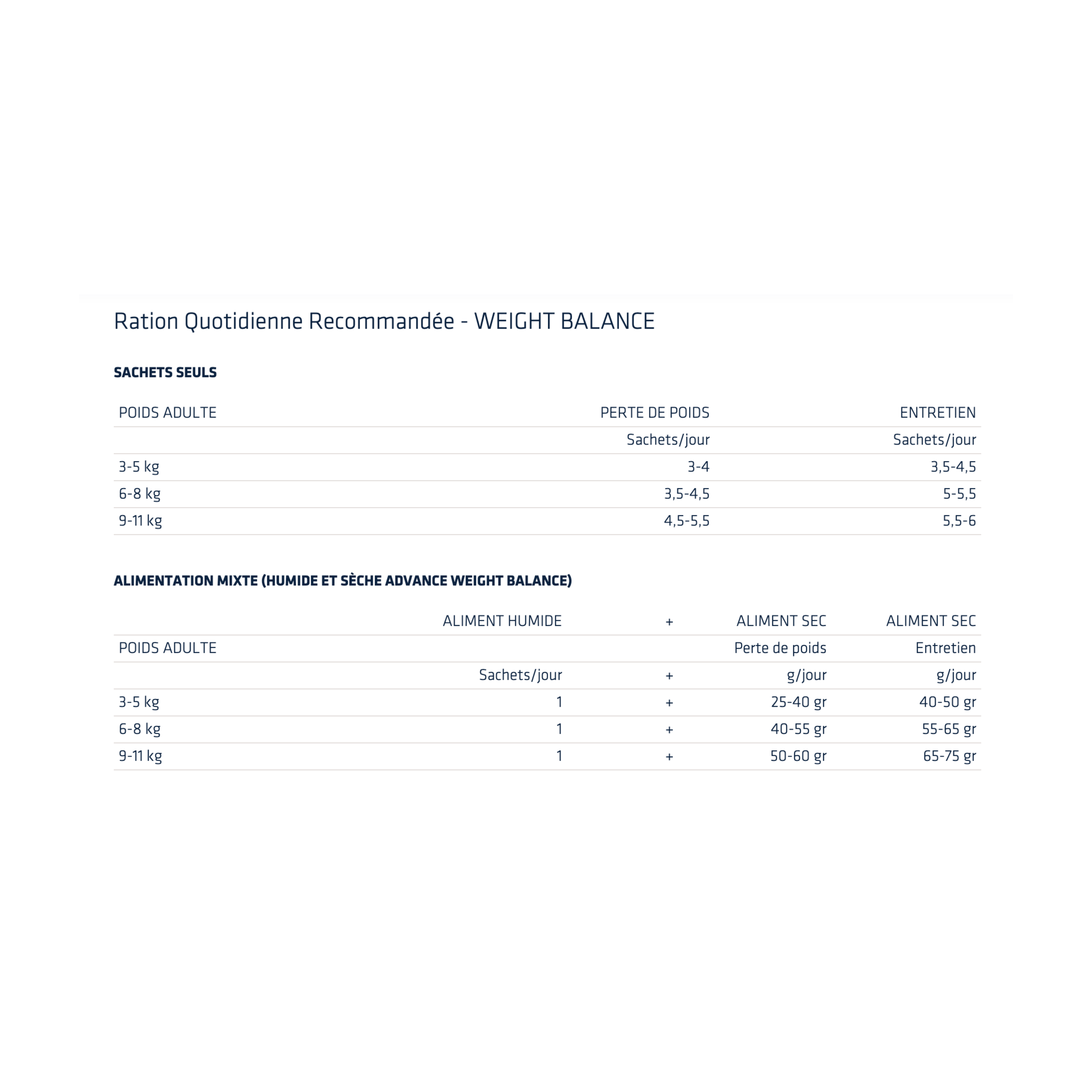 Ration Quotidienne Recommandée - WEIGHT BALANCE

SACHETS SEULS

| POIDS ADULTE | PERTE DE POIDS | ENTRETIEN |
|---|---|---|
| | Sachets/jour | Sachets/jour |
| 3-5 kg | 3-4 | 3,5-4,5 |
| 6-8 kg | 3,5-4,5 | 5-5,5 |
| 9-11 kg | 4,5-5,5 | 5,5-6 |

ALIMENTATION MIXTE (HUMIDE ET SÈCHE ADVANCE WEIGHT BALANCE)

| | ALIMENT HUMIDE | + | ALIMENT SEC | ALIMENT SEC |
|---|---|---|---|---|
| POIDS ADULTE | | | Perte de poids | Entretien |
| | Sachets/jour | + | g/jour | g/jour |
| 3-5 kg | 1 | + | 25-40 gr | 40-50 gr |
| 6-8 kg | 1 | + | 40-55 gr | 55-65 gr |
| 9-11 kg | 1 | + | 50-60 gr | 65-75 gr |